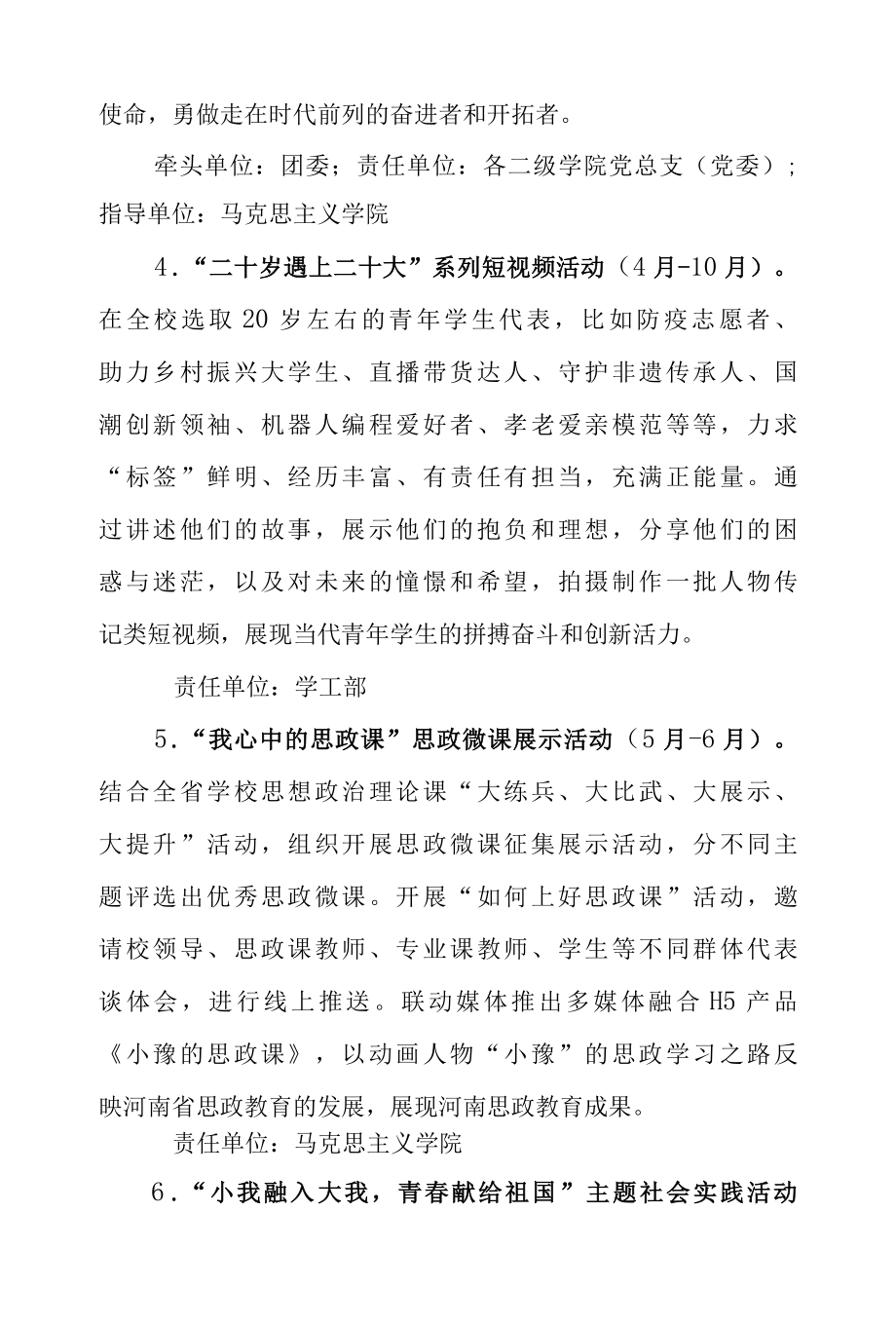 使命，勇做走在时代前列的奋进者和开拓者。

牵头单位：团委；责任单位：各二级学院党总支（党委）；指导单位：马克思主义学院

4.“二十岁遇上二十大”系列短视频活动（4月-10月）。在全校选取20岁左右的青年学生代表，比如防疫志愿者、助力乡村振兴大学生、直播带货达人、守护非遗传承人、国潮创新领袖、机器人编程爱好者、孝老爱亲模范等等，力求“标签”鲜明、经历丰富、有责任有担当，充满正能量。通过讲述他们的故事，展示他们的抱负和理想，分享他们的困惑与迷茫，以及对未来的憧憬和希望，拍摄制作一批人物传记类短视频，展现当代青年学生的拼搏奋斗和创新活力。

责任单位：学工部

5.“我心中的思政课”思政微课展示活动（5月-6月）。结合全省学校思想政治理论课“大练兵、大比武、大展示、大提升”活动，组织开展思政微课征集展示活动，分不同主题评选出优秀思政微课。开展“如何上好思政课”活动，邀请校领导、思政课教师、专业课教师、学生等不同群体代表谈体会，进行线上推送。联动媒体推出多媒体融合H5产品《小豫的思政课》，以动画人物“小豫”的思政学习之路反映河南省思政教育的发展，展现河南思政教育成果。

责任单位：马克思主义学院

6.“小我融入大我，青春献给祖国”主题社会实践活动